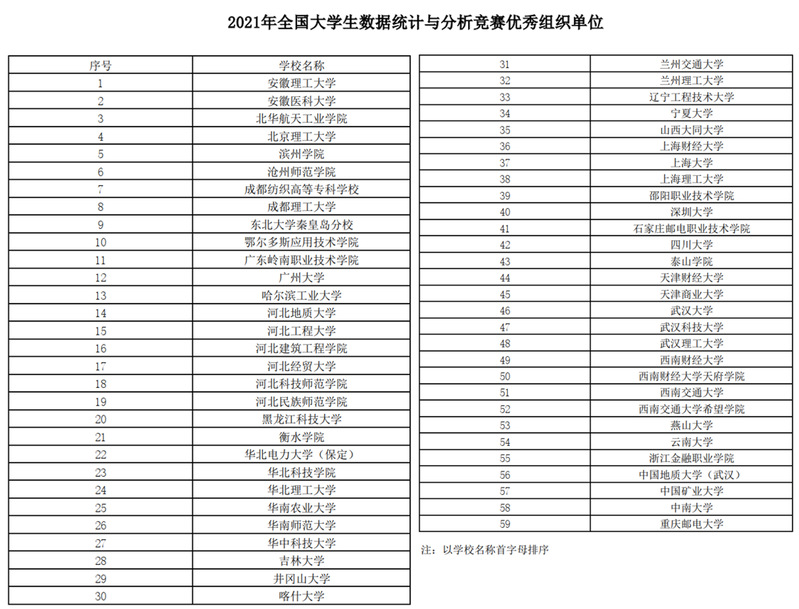 2021年全国大学生数据统计与分析竞赛优秀组织单位

| 序号 | 学校名称 |
|---|---|
| 1 | 安徽理工大学 |
| 2 | 安徽医科大学 |
| 3 | 北华航天工业学院 |
| 4 | 北京理工大学 |
| 5 | 滨州学院 |
| 6 | 沧州师范学院 |
| 7 | 成都纺织高等专科学校 |
| 8 | 成都理工大学 |
| 9 | 东北大学秦皇岛分校 |
| 10 | 鄂尔多斯应用技术学院 |
| 11 | 广东岭南职业技术学院 |
| 12 | 广州大学 |
| 13 | 哈尔滨工业大学 |
| 14 | 河北地质大学 |
| 15 | 河北工程大学 |
| 16 | 河北建筑工程学院 |
| 17 | 河北经贸大学 |
| 18 | 河北科技师范学院 |
| 19 | 河北民族师范学院 |
| 20 | 黑龙江科技大学 |
| 21 | 衡水学院 |
| 22 | 华北电力大学（保定） |
| 23 | 华北科技学院 |
| 24 | 华北理工大学 |
| 25 | 华南农业大学 |
| 26 | 华南师范大学 |
| 27 | 华中科技大学 |
| 28 | 吉林大学 |
| 29 | 井冈山大学 |
| 30 | 喀什大学 |

| 31 | 兰州交通大学 |
|---|---|
| 32 | 兰州理工大学 |
| 33 | 辽宁工程技术大学 |
| 34 | 宁夏大学 |
| 35 | 山西大同大学 |
| 36 | 上海财经大学 |
| 37 | 上海大学 |
| 38 | 上海理工大学 |
| 39 | 邵阳职业技术学院 |
| 40 | 深圳大学 |
| 41 | 石家庄邮电职业技术学院 |
| 42 | 四川大学 |
| 43 | 泰山学院 |
| 44 | 天津财经大学 |
| 45 | 天津商业大学 |
| 46 | 武汉大学 |
| 47 | 武汉科技大学 |
| 48 | 武汉理工大学 |
| 49 | 西南财经大学 |
| 50 | 西南财经大学天府学院 |
| 51 | 西南交通大学 |
| 52 | 西南交通大学希望学院 |
| 53 | 燕山大学 |
| 54 | 云南大学 |
| 55 | 浙江金融职业学院 |
| 56 | 中国地质大学（武汉） |
| 57 | 中国矿业大学 |
| 58 | 中南大学 |
| 59 | 重庆邮电大学 |

注：以学校名称首字母排序